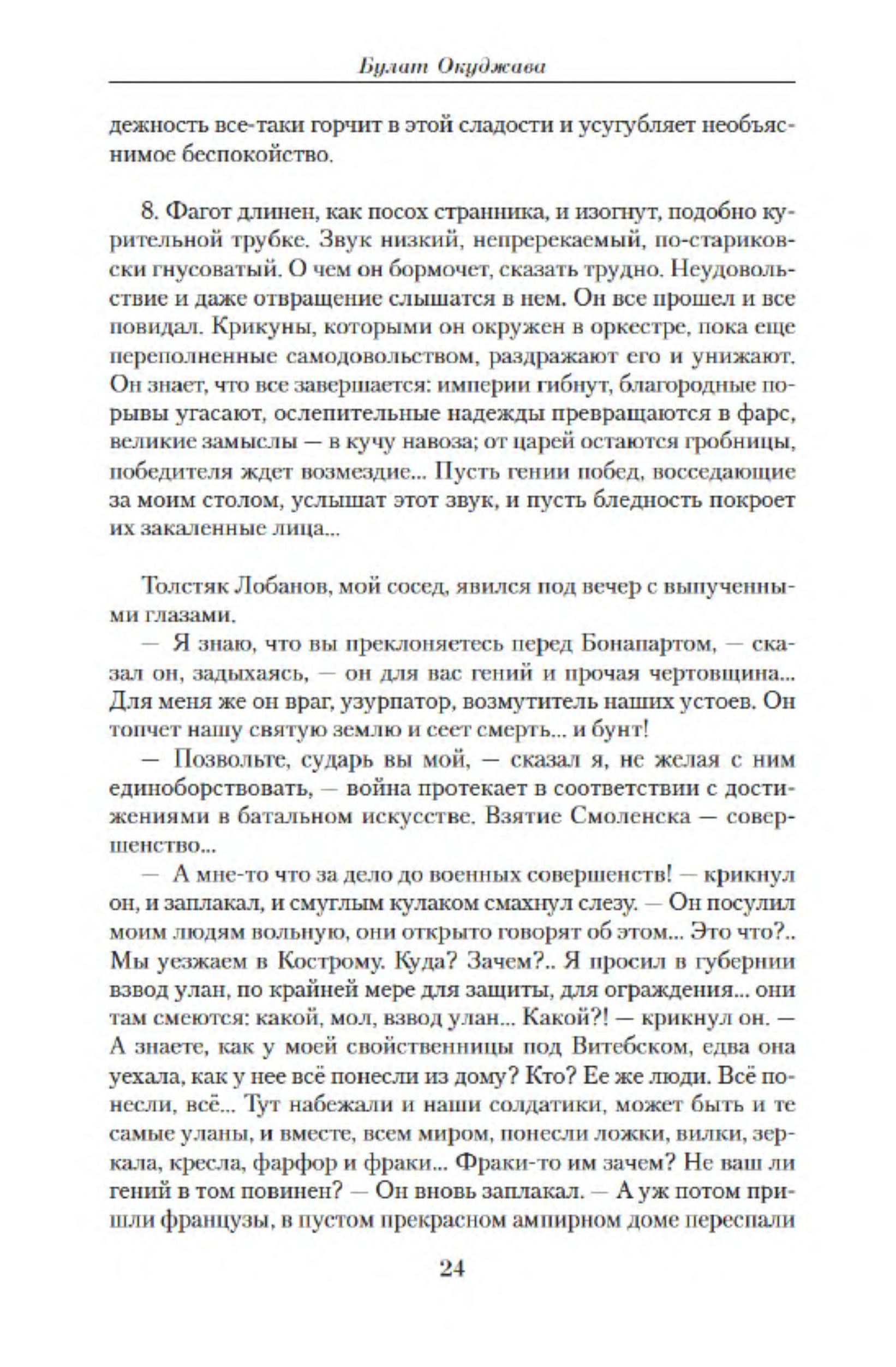 Булат Окуджава

дежность все-таки горчит в этой сладости и усугубляет необъяснимое беспокойство.

8. Фагот длинен, как посох странника, и изогнут, подобно курительной трубке. Звук низкий, непререкаемый, по-стариковски гнусоватый. О чем он бормочет, сказать трудно. Неудовольствие и даже отвращение слышатся в нем. Он все прошел и все повидал. Крикуны, которыми он окружен в оркестре, пока еще переполненные самодовольством, раздражают его и унижают. Он знает, что все завершается: империи гибнут, благородные порывы угасают, ослепительные надежды превращаются в фарс, великие замыслы — в кучу навоза; от царей остаются гробницы, победителя ждет возмездие... Пусть гении побед, восседающие за моим столом, услышат этот звук, и пусть бледность покроет их закаленные лица...

Толстяк Лобанов, мой сосед, явился под вечер с выпученными глазами.

— Я знаю, что вы преклоняетесь перед Бонапартом, — сказал он, задыхаясь, — он для вас гений и прочая чертовщина... Для меня же он враг, узурпатор, возмутитель наших устоев. Он топчет нашу святую землю и сеет смерть... и бунт!

— Позвольте, сударь вы мой, — сказал я, не желая с ним единоборствовать, — война протекает в соответствии с достижениями в батальном искусстве. Взятие Смоленска — совершенство...

— А мне-то что за дело до военных совершенств! — крикнул он, и заплакал, и смуглым кулаком смахнул слезу. — Он посулил моим людям вольную, они открыто говорят об этом... Это что?.. Мы уезжаем в Кострому. Куда? Зачем?.. Я просил в губернии взвод улан, по крайней мере для защиты, для ограждения... они там смеются: какой, мол, взвод улан... Какой?! — крикнул он. — А знаете, как у моей свойственницы под Витебском, едва она уехала, как у нее всё понесли из дому? Кто? Ее же люди. Всё понесли, всё... Тут набежали и наши солдатики, может быть и те самые уланы, и вместе, всем миром, понесли ложки, вилки, зеркала, кресла, фарфор и фраки... Фраки-то им зачем? Не ваш ли гений в том повинен? — Он вновь заплакал. — А уж потом пришли французы, в пустом прекрасном ампирном доме переспали

24